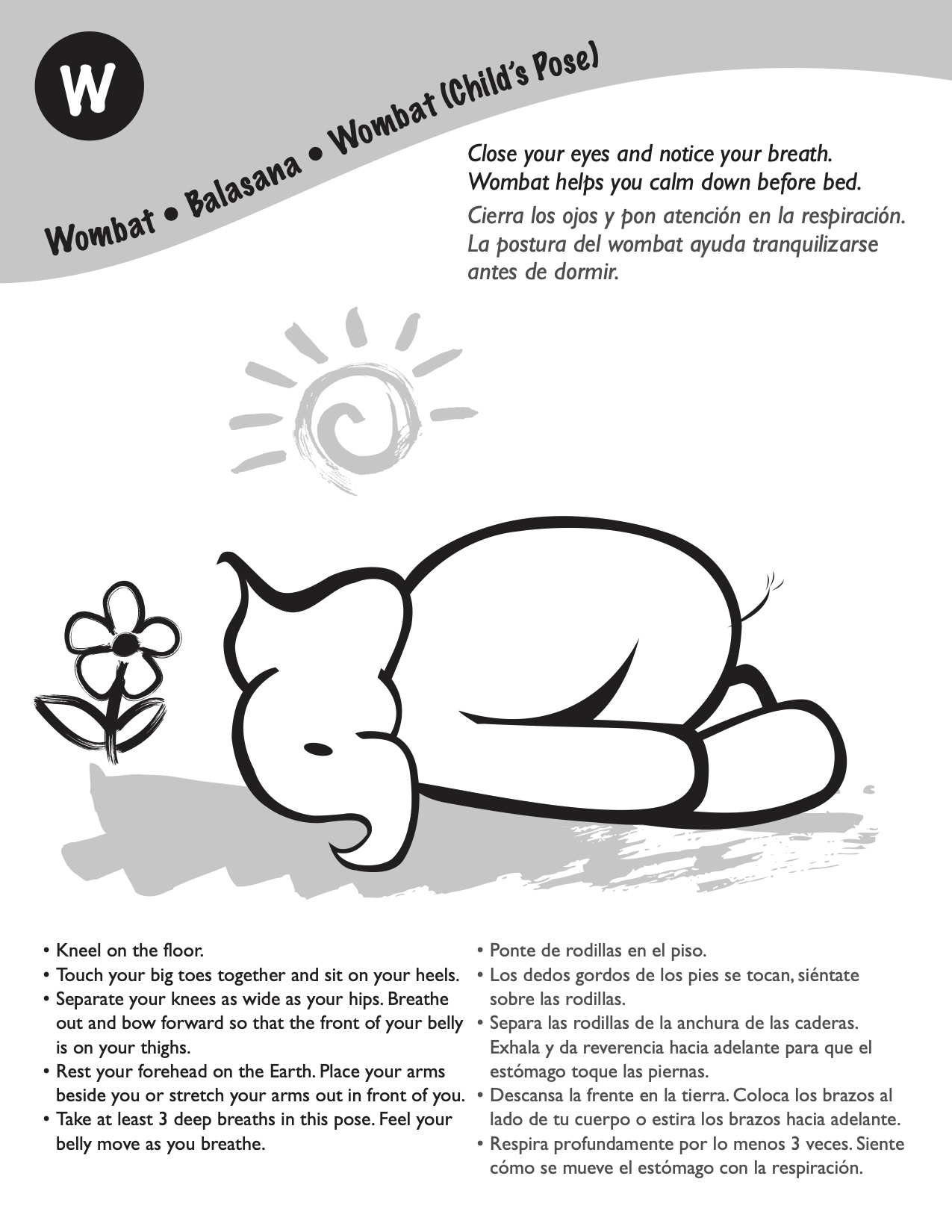 W

Wombat • Balasana • Wombat (Child's Pose)

Close your eyes and notice your breath. Wombat helps you calm down before bed.

Cierra los ojos y pon atención en la respiración. La postura del wombat ayuda tranquilizarse antes de dormir.

• Kneel on the floor.
• Touch your big toes together and sit on your heels.
• Separate your knees as wide as your hips. Breathe out and bow forward so that the front of your belly is on your thighs.
• Rest your forehead on the Earth. Place your arms beside you or stretch your arms out in front of you.
• Take at least 3 deep breaths in this pose. Feel your belly move as you breathe.

• Ponte de rodillas en el piso.
• Los dedos gordos de los pies se tocan, siéntate sobre las rodillas.
• Separa las rodillas de la anchura de las caderas. Exhala y da reverencia hacia adelante para que el estómago toque las piernas.
• Descansa la frente en la tierra. Coloca los brazos al lado de tu cuerpo o estira los brazos hacia adelante.
• Respira profundamente por lo menos 3 veces. Siente cómo se mueve el estómago con la respiración.